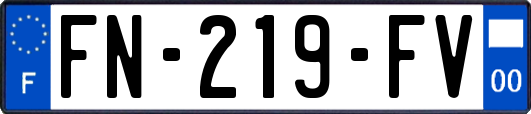 F
FN-219-FV
00